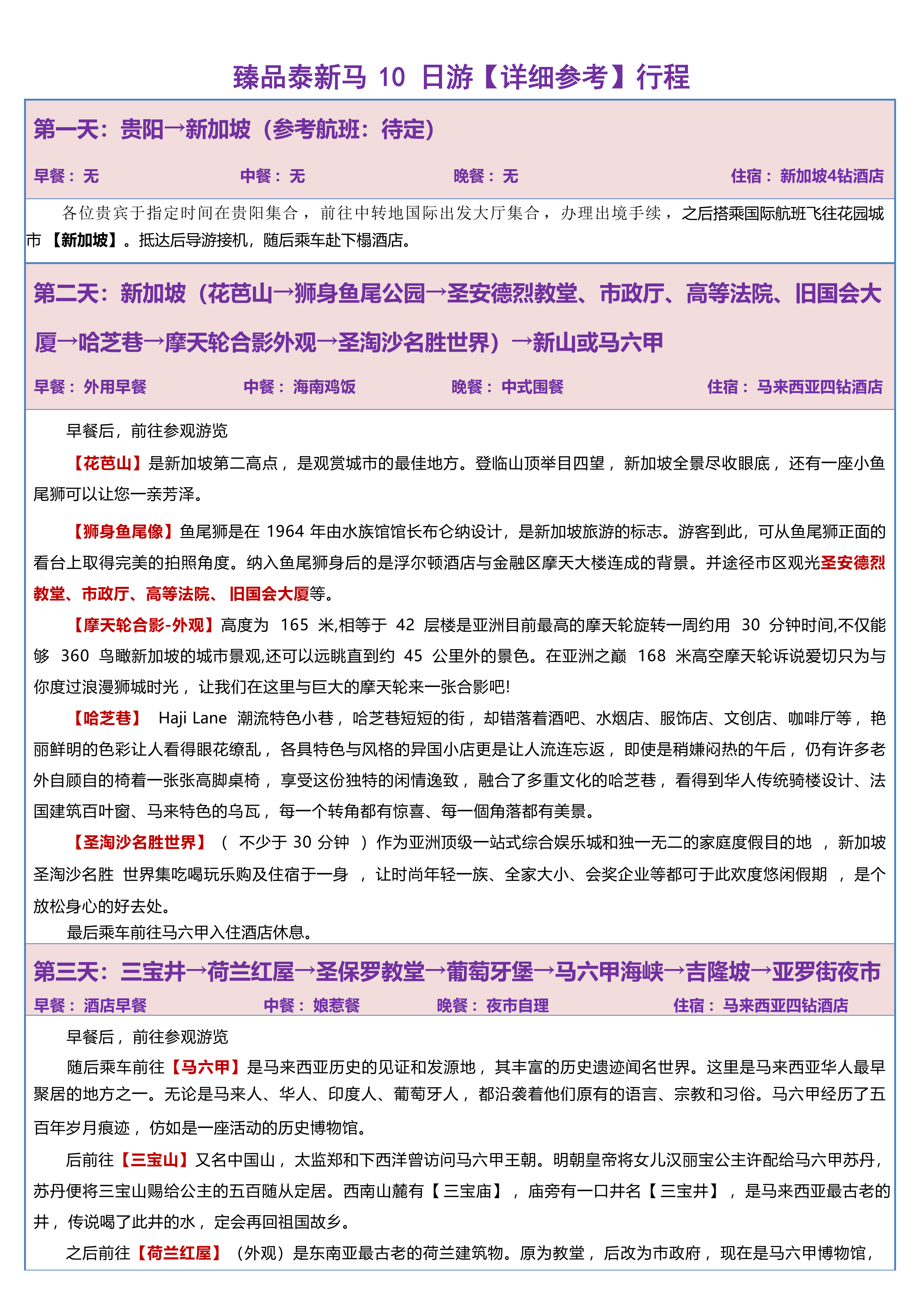 臻品泰新马 10 日游【详细参考】行程

第一天：贵阳→新加坡（参考航班：待定）

早餐：无 中餐：无 晚餐：无 住宿：新加坡4钻酒店

各位贵宾于指定时间在贵阳集合，前往中转地国际出发大厅集合，办理出境手续，之后搭乘国际航班飞往花园城市【新加坡】。抵达后导游接机，随后乘车赴下榻酒店。

第二天：新加坡（花芭山→狮身鱼尾公园→圣安德烈教堂、市政厅、高等法院、旧国会大厦→哈芝巷→摩天轮合影外观→圣淘沙名胜世界）→新山或马六甲

早餐：外用早餐 中餐：海南鸡饭 晚餐：中式围餐 住宿：马来西亚四钻酒店

早餐后，前往参观游览

【花芭山】是新加坡第二高点，是观赏城市的最佳地方。登临山顶举目四望，新加坡全景尽收眼底，还有一座小鱼尾狮可以让您一亲芳泽。

【狮身鱼尾像】鱼尾狮是在 1964 年由水族馆馆长布仑纳设计，是新加坡旅游的标志。游客到此，可从鱼尾狮正面的看台上取得完美的拍照角度。纳入鱼尾狮身后的是浮尔顿酒店与金融区摩天大楼连成的背景。并途径市区观光圣安德烈教堂、市政厅、高等法院、旧国会大厦等。

【摩天轮合影-外观】高度为 165 米,相等于 42 层楼是亚洲目前最高的摩天轮旋转一周约用 30 分钟时间,不仅能够 360 鸟瞰新加坡的城市景观,还可以远眺直到约 45 公里外的景色。在亚洲之巅 168 米高空摩天轮诉说爱切只为与你度过浪漫狮城时光，让我们在这里与巨大的摩天轮来一张合影吧!

【哈芝巷】 Haji Lane 潮流特色小巷，哈芝巷短短的街，却错落着酒吧、水烟店、服饰店、文创店、咖啡厅等，艳丽鲜明的色彩让人看得眼花缭乱，各具特色与风格的异国小店更是让人流连忘返，即使是稍嫌闷热的午后，仍有许多老外自顾自的椅着一张张高脚桌椅，享受这份独特的闲情逸致，融合了多重文化的哈芝巷，看得到华人传统骑楼设计、法国建筑百叶窗、马来特色的乌瓦，每一个转角都有惊喜、每一個角落都有美景。

【圣淘沙名胜世界】（ 不少于 30 分钟 ）作为亚洲顶级一站式综合娱乐城和独一无二的家庭度假目的地 ，新加坡圣淘沙名胜 世界集吃喝玩乐购及住宿于一身 ，让时尚年轻一族、全家大小、会奖企业等都可于此欢度悠闲假期 ，是个放松身心的好去处。

最后乘车前往马六甲入住酒店休息。

第三天：三宝井→荷兰红屋→圣保罗教堂→葡萄牙堡→马六甲海峡→吉隆坡→亚罗街夜市

早餐：酒店早餐 中餐：娘惹餐 晚餐：夜市自理 住宿：马来西亚四钻酒店

早餐后，前往参观游览

随后乘车前往【马六甲】是马来西亚历史的见证和发源地，其丰富的历史遗迹闻名世界。这里是马来西亚华人最早聚居的地方之一。无论是马来人、华人、印度人、葡萄牙人，都沿袭着他们原有的语言、宗教和习俗。马六甲经历了五百年岁月痕迹，仿如是一座活动的历史博物馆。

后前往【三宝山】又名中国山，太监郑和下西洋曾访问马六甲王朝。明朝皇帝将女儿汉丽宝公主许配给马六甲苏丹，苏丹便将三宝山赐给公主的五百随从定居。西南山麓有【三宝庙】，庙旁有一口井名【三宝井】，是马来西亚最古老的井，传说喝了此井的水，定会再回祖国故乡。

之后前往【荷兰红屋】（外观）是东南亚最古老的荷兰建筑物。原为教堂，后改为市政府，现在是马六甲博物馆，